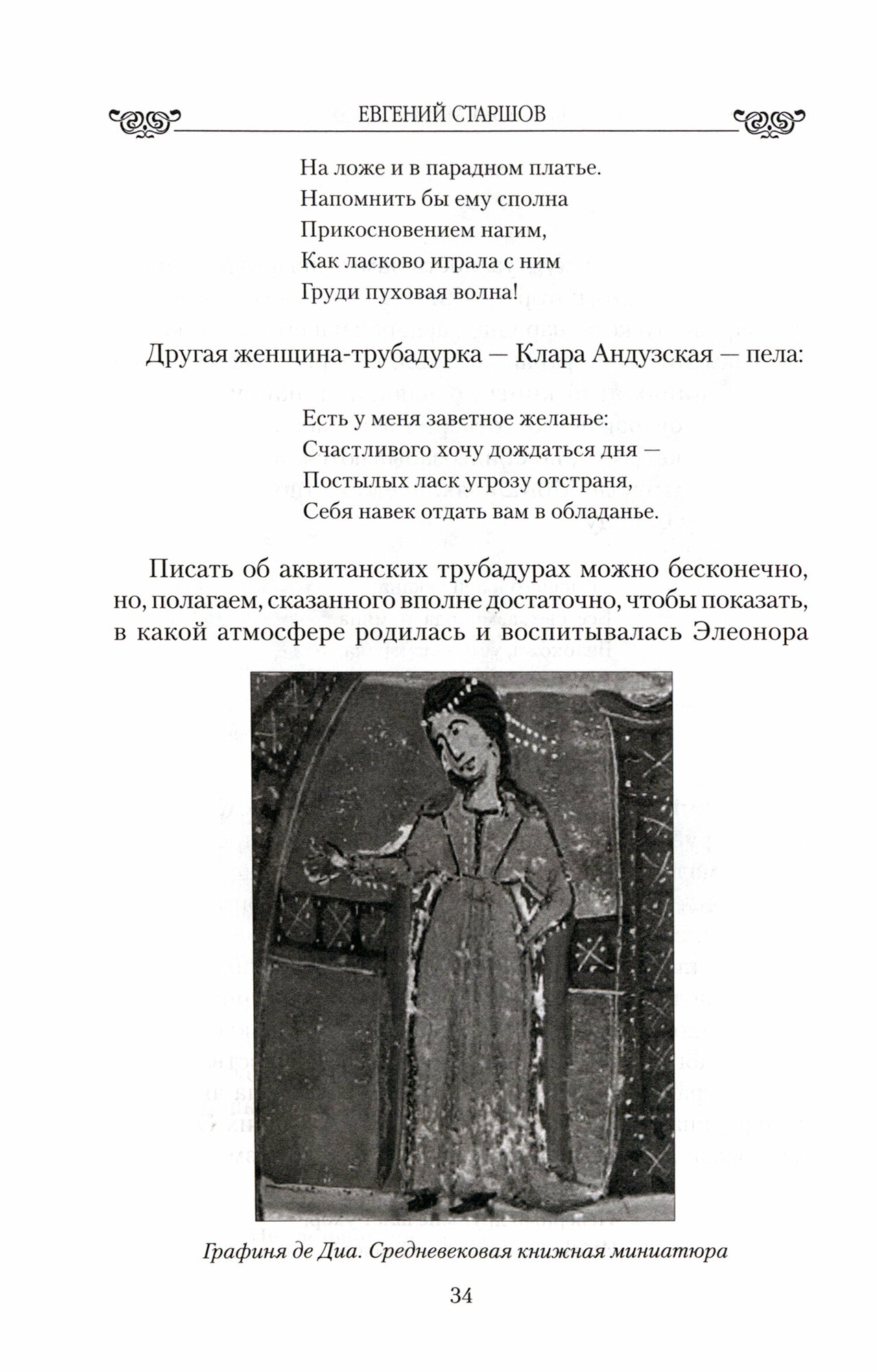 ЕВГЕНИЙ СТАРШОВ

На ложе и в парадном платье.
Напомнить бы ему сполна
Прикосновением нагим,
Как ласково играла с ним
Груди пуховая волна!

Другая женщина-трубадурка — Клара Андузская — пела:

Есть у меня заветное желанье:
Счастливого хочу дождаться дня —
Постылых ласк угрозу отстраня,
Себя навек отдать вам в обладанье.

Писать об аквитанских трубадурах можно бесконечно, но, полагаем, сказанного вполне достаточно, чтобы показать, в какой атмосфере родилась и воспитывалась Элеонора

Графиня де Диа. Средневековая книжная миниатюра

34